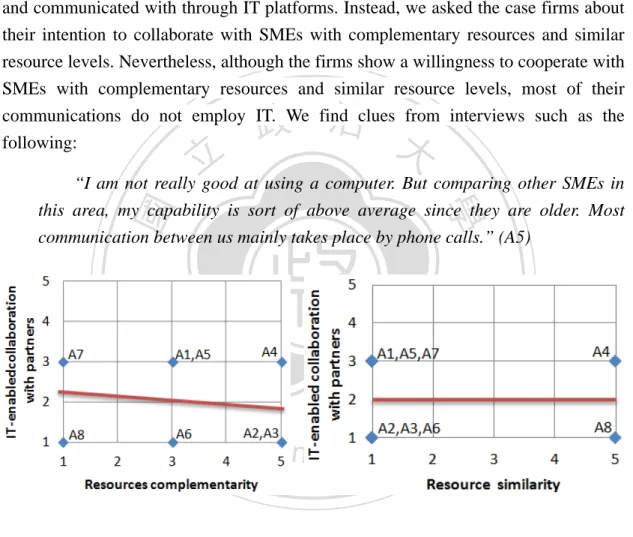 and communicated with through IT platforms. Instead, we asked the case firms about their intention to collaborate with SMEs with complementary resources and similar resource levels. Nevertheless, although the firms show a willingness to cooperate with SMEs with complementary resources and similar resource levels, most of their communications do not employ IT. We find clues from interviews such as the following:

"I am not really good at using a computer. But comparing other SMEs in this area, my capability is sort of above average since they are older. Most communication between us mainly takes place by phone calls." (A5)

IT-enabledcollaboration with partners
5
4
3
2
1
A7
A1,A5
A4
A8
A6
A2,A3
1
2
3
4
5
Resources complementarity

IT-enabled collaboration with partners
5
4
3
2
1
A1,A5,A7
A4
A2,A3,A6
A8
1
2
3
4
5
Resource similarity